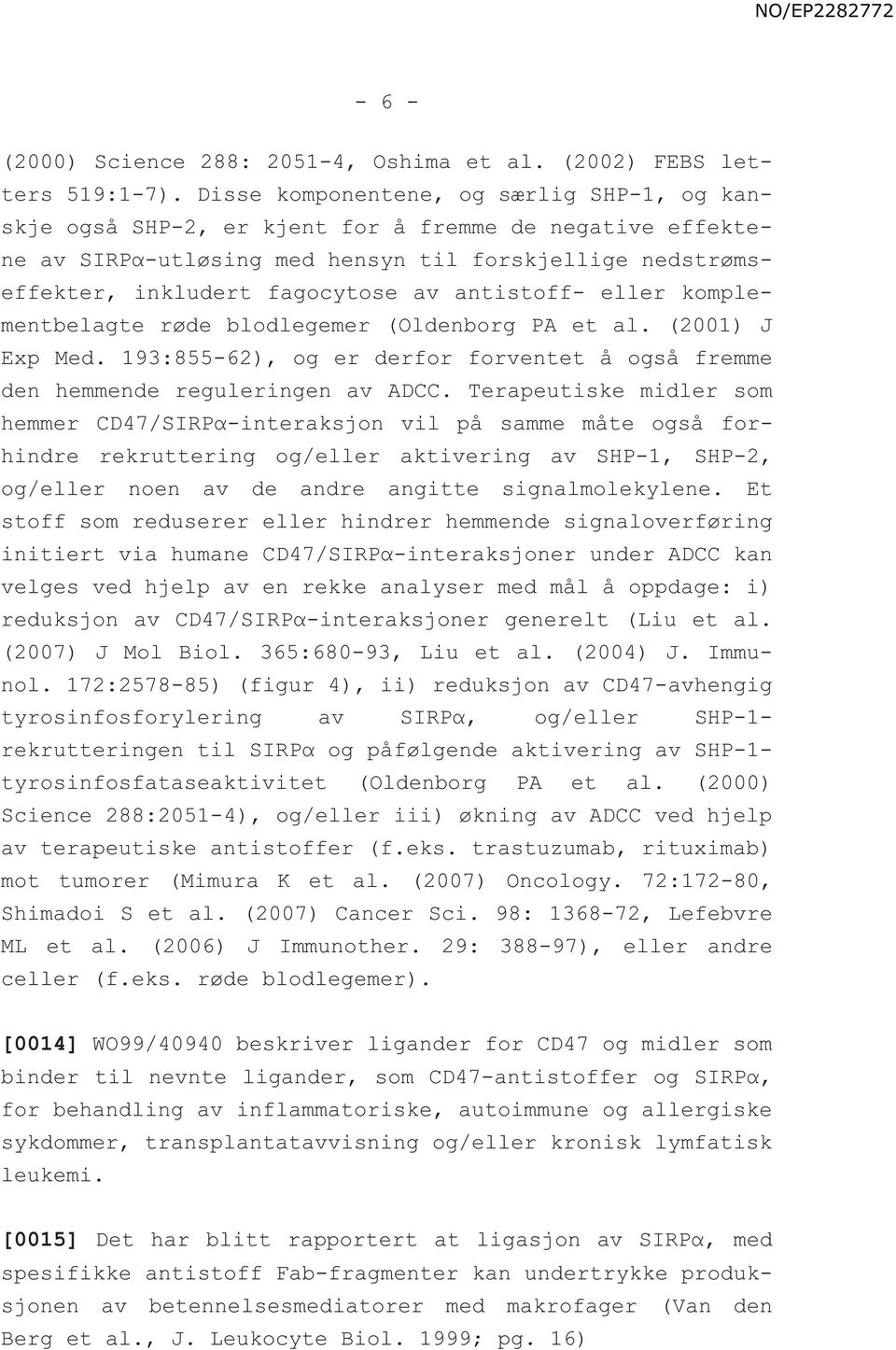 NO/EP2282772

- 6 -

(2000) Science 288: 2051-4, Oshima et al. (2002) FEBS letters 519:1-7). Disse komponentene, og særlig SHP-1, og kanskje også SHP-2, er kjent for å fremme de negative effektene av SIRPα-utløsing med hensyn til forskjellige nedstrømseffekter, inkludert fagocytose av antistoff- eller komplementbelagte røde blodlegemer (Oldenborg PA et al. (2001) J Exp Med. 193:855-62), og er derfor forventet å også fremme den hemmende reguleringen av ADCC. Terapeutiske midler som hemmer CD47/SIRPα-interaksjon vil på samme måte også forhindre rekruttering og/eller aktivering av SHP-1, SHP-2, og/eller noen av de andre angitte signalmolekylene. Et stoff som reduserer eller hindrer hemmende signaloverføring initiert via humane CD47/SIRPα-interaksjoner under ADCC kan velges ved hjelp av en rekke analyser med mål å oppdage: i) reduksjon av CD47/SIRPα-interaksjoner generelt (Liu et al. (2007) J Mol Biol. 365:680-93, Liu et al. (2004) J. Immunol. 172:2578-85) (figur 4), ii) reduksjon av CD47-avhengig tyrosinfosforylering av SIRPα, og/eller SHP-1-rekrutteringen til SIRPα og påfølgende aktivering av SHP-1-tyrosinfosfataseaktivitet (Oldenborg PA et al. (2000) Science 288:2051-4), og/eller iii) økning av ADCC ved hjelp av terapeutiske antistoffer (f.eks. trastuzumab, rituximab) mot tumorer (Mimura K et al. (2007) Oncology. 72:172-80, Shimadoi S et al. (2007) Cancer Sci. 98: 1368-72, Lefebvre ML et al. (2006) J Immunother. 29: 388-97), eller andre celler (f.eks. røde blodlegemer).

[0014] WO99/40940 beskriver ligander for CD47 og midler som binder til nevnte ligander, som CD47-antistoffer og SIRPα, for behandling av inflammatoriske, autoimmune og allergiske sykdommer, transplantatavvisning og/eller kronisk lymfatisk leukemi.

[0015] Det har blitt rapportert at ligasjon av SIRPα, med spesifikke antistoff Fab-fragmenter kan undertrykke produksjonen av betennelsesmediatorer med makrofager (Van den Berg et al., J. Leukocyte Biol. 1999; pg. 16)